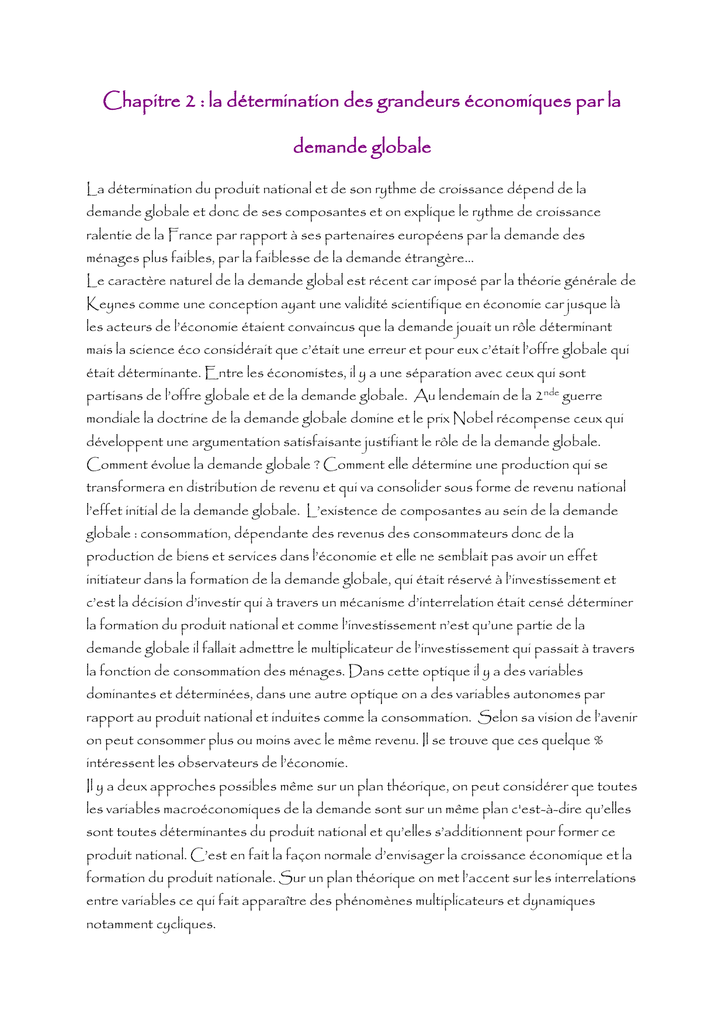 Chapitre 2 : la détermination des grandeurs économiques par la demande globale

La détermination du produit national et de son rythme de croissance dépend de la demande globale et donc de ses composantes et on explique le rythme de croissance ralentie de la France par rapport à ses partenaires européens par la demande des ménages plus faibles, par la faiblesse de la demande étrangère…
Le caractère naturel de la demande global est récent car imposé par la théorie générale de Keynes comme une conception ayant une validité scientifique en économie car jusque là les acteurs de l'économie étaient convaincus que la demande jouait un rôle déterminant mais la science éco considérait que c'était une erreur et pour eux c'était l'offre globale qui était déterminante. Entre les économistes, il y a une séparation avec ceux qui sont partisans de l'offre globale et de la demande globale. Au lendemain de la 2$^{nde}$ guerre mondiale la doctrine de la demande globale domine et le prix Nobel récompense ceux qui développent une argumentation satisfaisante justifiant le rôle de la demande globale.
Comment évolue la demande globale ? Comment elle détermine une production qui se transformera en distribution de revenu et qui va consolider sous forme de revenu national l'effet initial de la demande globale. L'existence de composantes au sein de la demande globale : consommation, dépendante des revenus des consommateurs donc de la production de biens et services dans l'économie et elle ne semblait pas avoir un effet initiateur dans la formation de la demande globale, qui était réservé à l'investissement et c'est la décision d'investir qui à travers un mécanisme d'interrelation était censé déterminer la formation du produit national et comme l'investissement n'est qu'une partie de la demande globale il fallait admettre le multiplicateur de l'investissement qui passait à travers la fonction de consommation des ménages. Dans cette optique il y a des variables dominantes et déterminées, dans une autre optique on a des variables autonomes par rapport au produit national et induites comme la consommation. Selon sa vision de l'avenir on peut consommer plus ou moins avec le même revenu. Il se trouve que ces quelque % intéressent les observateurs de l'économie.
Il y a deux approches possibles même sur un plan théorique, on peut considérer que toutes les variables macroéconomiques de la demande sont sur un même plan c'est-à-dire qu'elles sont toutes déterminantes du produit national et qu'elles s'additionnent pour former ce produit national. C'est en fait la façon normale d'envisager la croissance économique et la formation du produit nationale. Sur un plan théorique on met l'accent sur les interrelations entre variables ce qui fait apparaître des phénomènes multiplicateurs et dynamiques notamment cycliques.